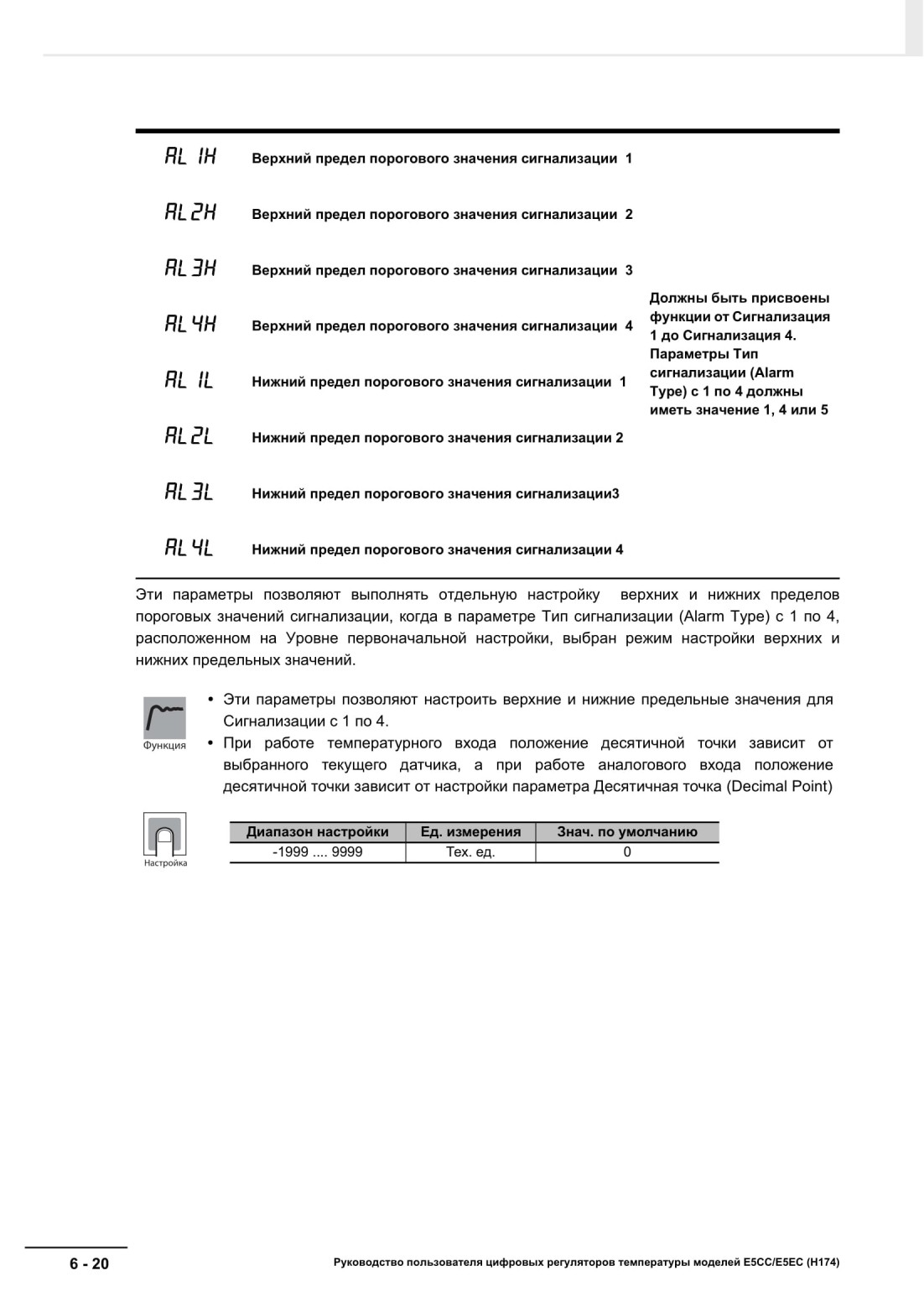 AL 1H Верхний предел порогового значения сигнализации 1

AL2H Верхний предел порогового значения сигнализации 2

AL3H Верхний предел порогового значения сигнализации 3

AL4H Верхний предел порогового значения сигнализации 4

AL 1L Нижний предел порогового значения сигнализации 1

AL2L Нижний предел порогового значения сигнализации 2

AL3L Нижний предел порогового значения сигнализации3

AL4L Нижний предел порогового значения сигнализации 4

Должны быть присвоены функции от Сигнализация 1 до Сигнализация 4. Параметры Тип сигнализации (Alarm Type) с 1 по 4 должны иметь значение 1, 4 или 5

Эти параметры позволяют выполнять отдельную настройку верхних и нижних пределов пороговых значений сигнализации, когда в параметре Тип сигнализации (Alarm Type) с 1 по 4, расположенном на Уровне первоначальной настройки, выбран режим настройки верхних и нижних предельных значений.

Функция

• Эти параметры позволяют настроить верхние и нижние предельные значения для Сигнализации с 1 по 4.
• При работе температурного входа положение десятичной точки зависит от выбранного текущего датчика, а при работе аналогового входа положение десятичной точки зависит от настройки параметра Десятичная точка (Decimal Point)

Настройка

| Диапазон настройки | Ед. измерения | Знач. по умолчанию |
|---|---|---|
| -1999 .... 9999 | Тех. ед. | 0 |

6 - 20

Руководство пользователя цифровых регуляторов температуры моделей E5CC/E5EC (H174)